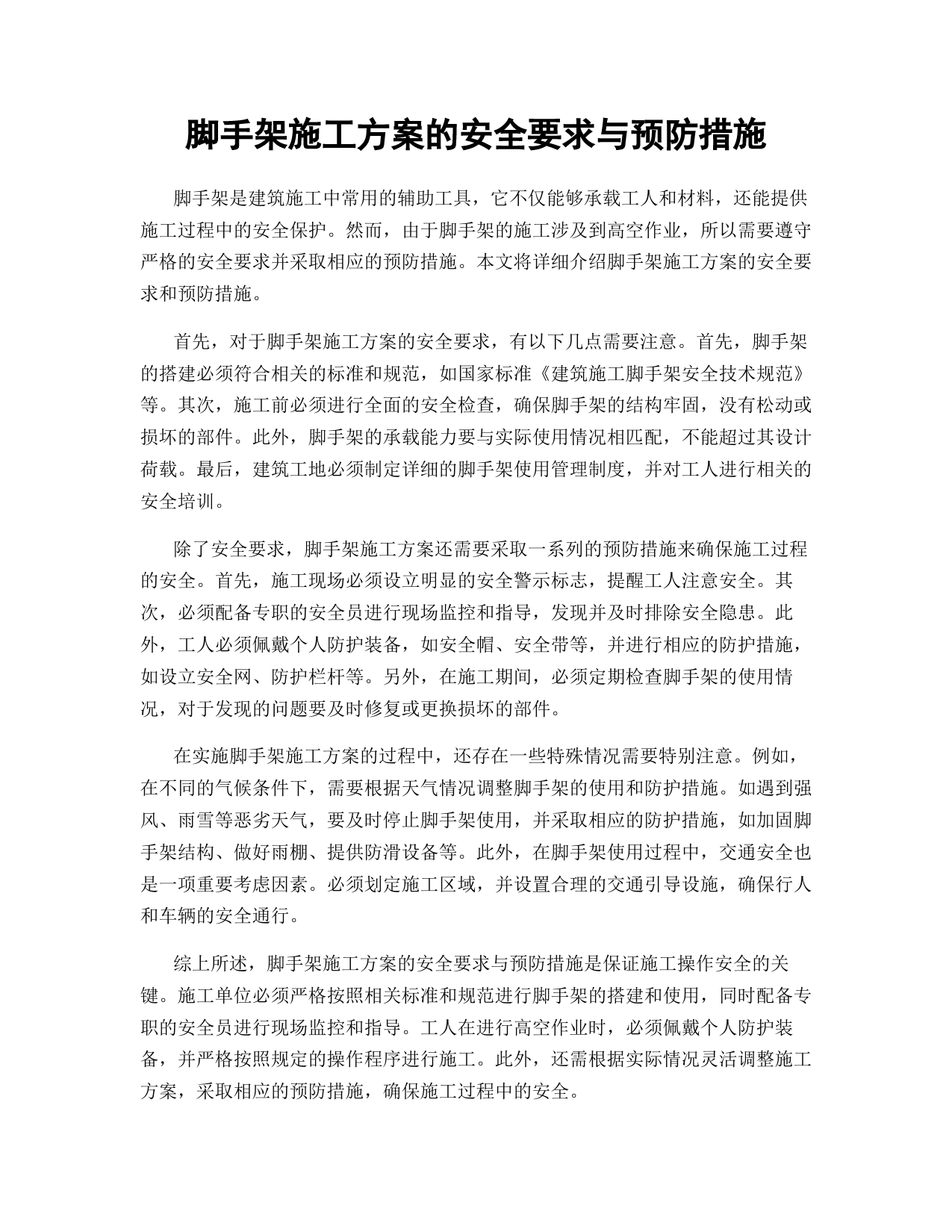 脚手架施工方案的安全要求与预防措施

脚手架是建筑施工中常用的辅助工具，它不仅能够承载工人和材料，还能提供施工过程中的安全保护。然而，由于脚手架的施工涉及到高空作业，所以需要遵守严格的安全要求并采取相应的预防措施。本文将详细介绍脚手架施工方案的安全要求和预防措施。

首先，对于脚手架施工方案的安全要求，有以下几点需要注意。首先，脚手架的搭建必须符合相关的标准和规范，如国家标准《建筑施工脚手架安全技术规范》等。其次，施工前必须进行全面的安全检查，确保脚手架的结构牢固，没有松动或损坏的部件。此外，脚手架的承载能力要与实际使用情况相匹配，不能超过其设计荷载。最后，建筑工地必须制定详细的脚手架使用管理制度，并对工人进行相关的安全培训。

除了安全要求，脚手架施工方案还需要采取一系列的预防措施来确保施工过程的安全。首先，施工现场必须设立明显的安全警示标志，提醒工人注意安全。其次，必须配备专职的安全员进行现场监控和指导，发现并及时排除安全隐患。此外，工人必须佩戴个人防护装备，如安全帽、安全带等，并进行相应的防护措施，如设立安全网、防护栏杆等。另外，在施工期间，必须定期检查脚手架的使用情况，对于发现的问题要及时修复或更换损坏的部件。

在实施脚手架施工方案的过程中，还存在一些特殊情况需要特别注意。例如，在不同的气候条件下，需要根据天气情况调整脚手架的使用和防护措施。如遇到强风、雨雪等恶劣天气，要及时停止脚手架使用，并采取相应的防护措施，如加固脚手架结构、做好雨棚、提供防滑设备等。此外，在脚手架使用过程中，交通安全也是一项重要考虑因素。必须划定施工区域，并设置合理的交通引导设施，确保行人和车辆的安全通行。

综上所述，脚手架施工方案的安全要求与预防措施是保证施工操作安全的关键。施工单位必须严格按照相关标准和规范进行脚手架的搭建和使用，同时配备专职的安全员进行现场监控和指导。工人在进行高空作业时，必须佩戴个人防护装备，并严格按照规定的操作程序进行施工。此外，还需根据实际情况灵活调整施工方案，采取相应的预防措施，确保施工过程中的安全。